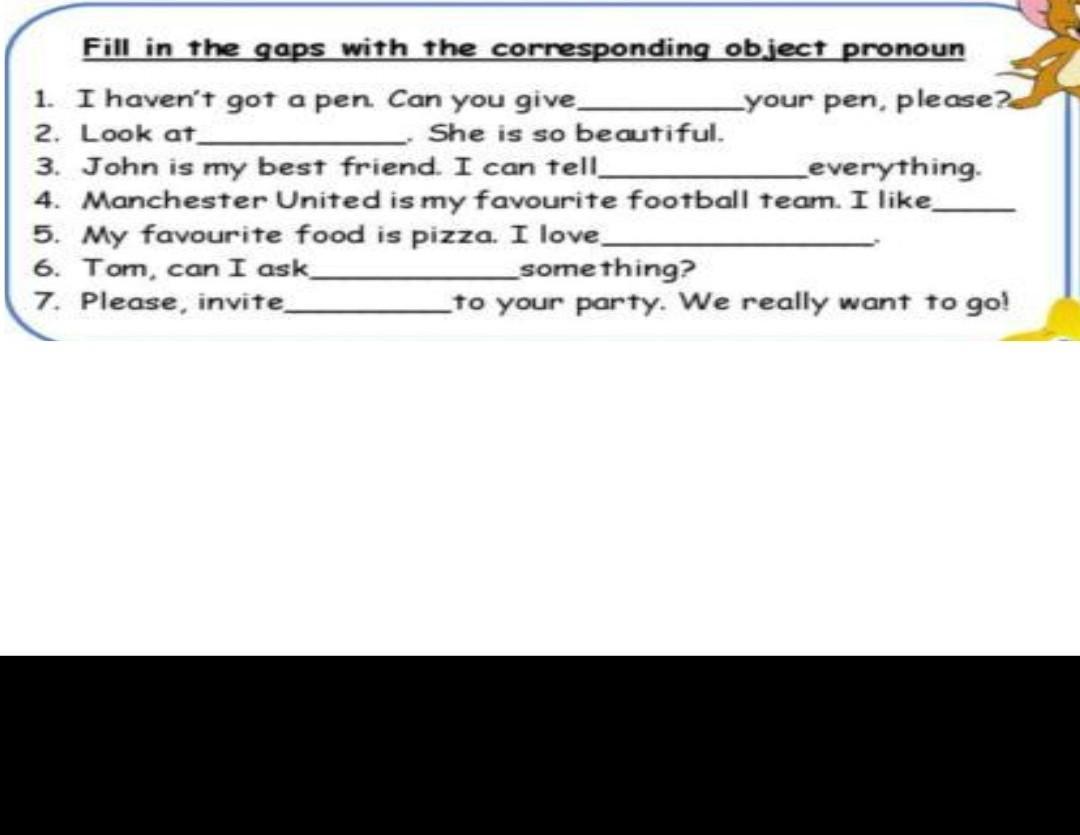 Fill in the gaps with the corresponding object pronoun

1. I haven't got a pen. Can you give____your pen, please?
2. Look at____. She is so beautiful.
3. John is my best friend. I can tell____everything.
4. Manchester United is my favourite football team. I like____
5. My favourite food is pizza. I love____.
6. Tom, can I ask____something?
7. Please, invite____to your party. We really want to go!